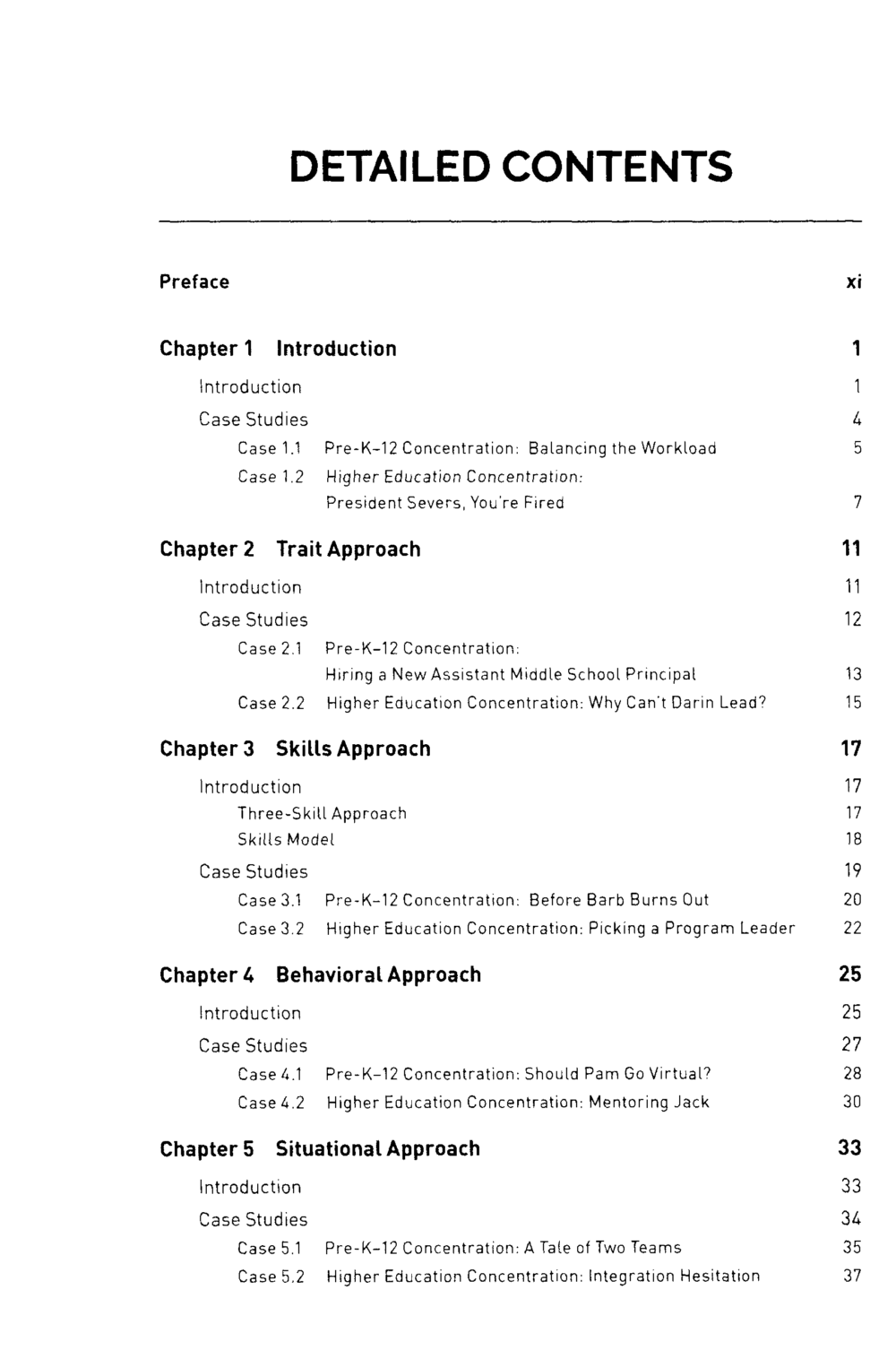 DETAILED CONTENTS

Preface xi

Chapter 1 Introduction 1

Introduction 1

Case Studies 4

Case 1.1 Pre-K-12 Concentration: Balancing the Workload 5

Case 1.2 Higher Education Concentration: President Severs, You're Fired 7

Chapter 2 Trait Approach 11

Introduction 11

Case Studies 12

Case 2.1 Pre-K-12 Concentration: Hiring a New Assistant Middle School Principal 13

Case 2.2 Higher Education Concentration: Why Can't Darin Lead? 15

Chapter 3 Skills Approach 17

Introduction 17

Three-Skill Approach 17

Skills Model 18

Case Studies 19

Case 3.1 Pre-K-12 Concentration: Before Barb Burns Out 20

Case 3.2 Higher Education Concentration: Picking a Program Leader 22

Chapter 4 Behavioral Approach 25

Introduction 25

Case Studies 27

Case 4.1 Pre-K-12 Concentration: Should Pam Go Virtual? 28

Case 4.2 Higher Education Concentration: Mentoring Jack 30

Chapter 5 Situational Approach 33

Introduction 33

Case Studies 34

Case 5.1 Pre-K-12 Concentration: A Tale of Two Teams 35

Case 5.2 Higher Education Concentration: Integration Hesitation 37